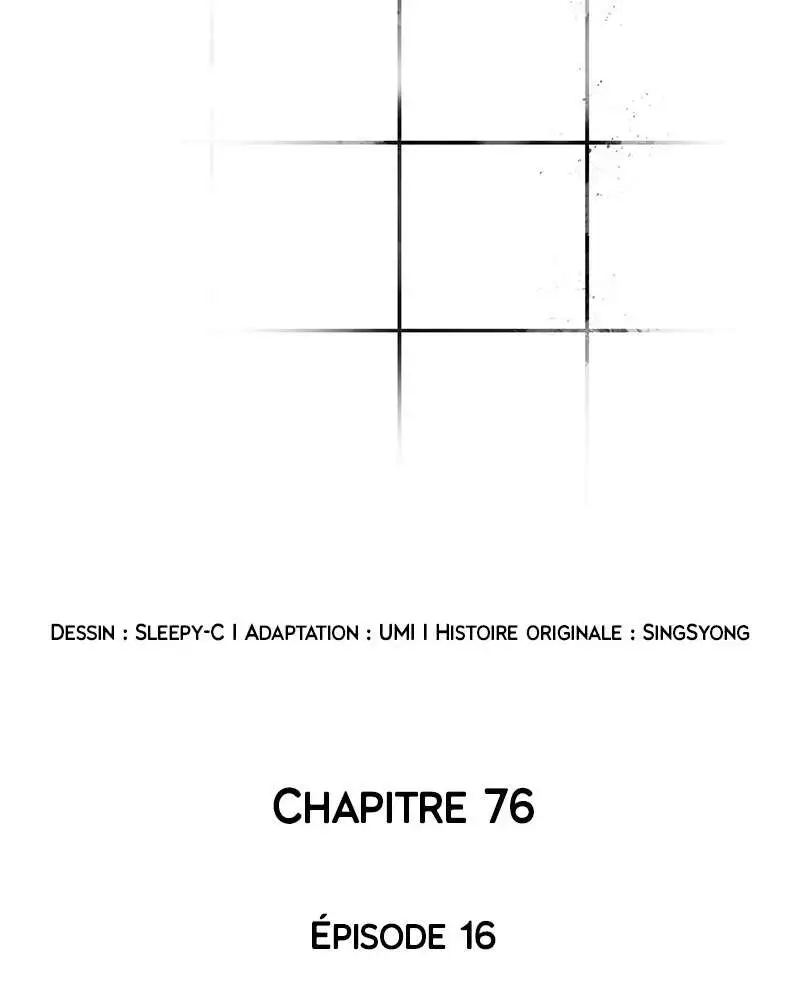 Dessin : Sleepy-C I Adaptation : UMI I Histoire originale : SingSyong

Chapitre 76

Épisode 16